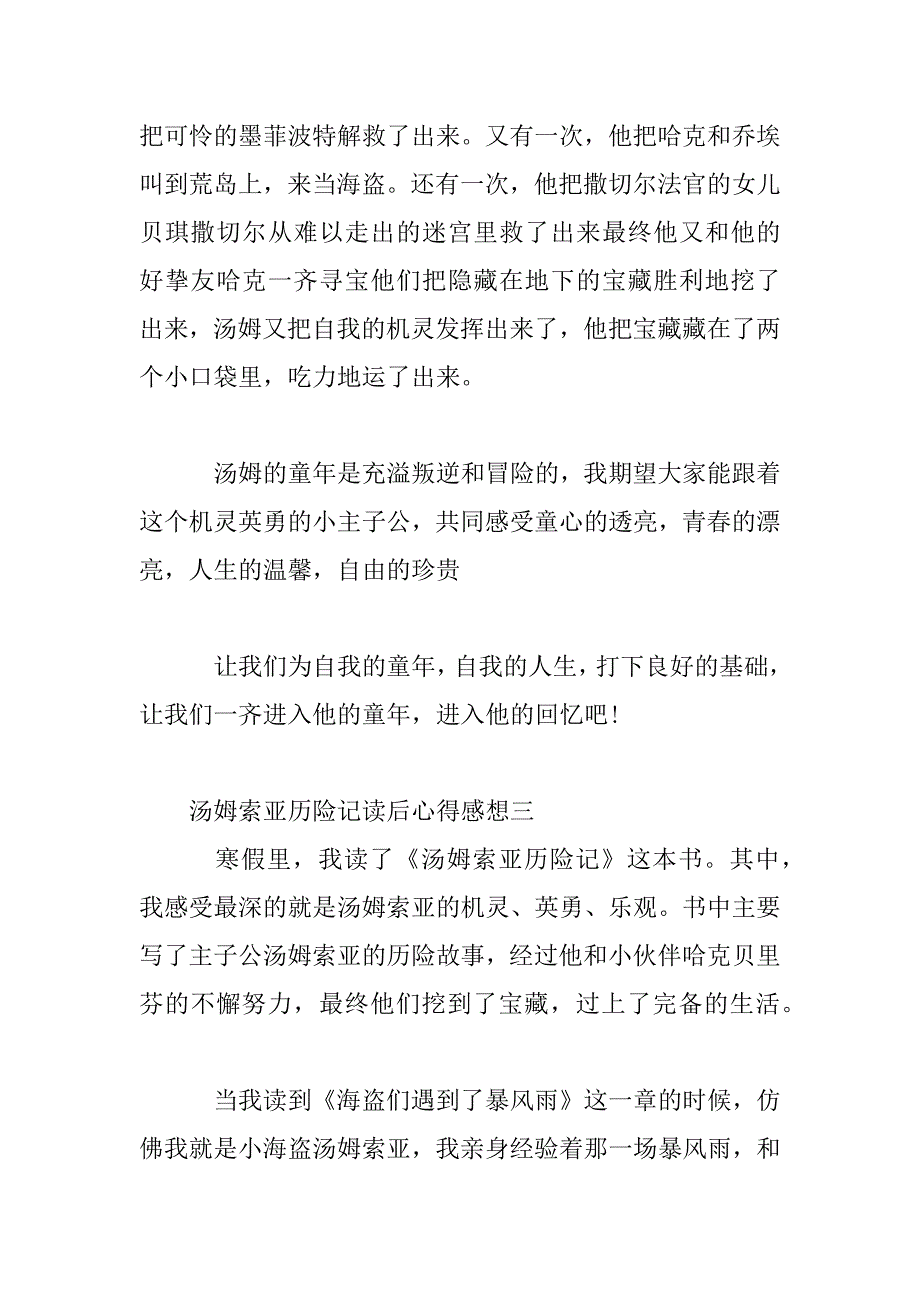 把可怜的墨菲波特解救了出来。又有一次，他把哈克和乔埃叫到荒岛上，来当海盗。还有一次，他把撒切尔法官的女儿贝琪撒切尔从难以走出的迷宫里救了出来最终他又和他的好挚友哈克一齐寻宝他们把隐藏在地下的宝藏胜利地挖了出来，汤姆又把自我的机灵发挥出来了，他把宝藏藏在了两个小口袋里，吃力地运了出来。

汤姆的童年是充溢叛逆和冒险的，我期望大家能跟着这个机灵英勇的小主子公，共同感受童心的透亮，青春的漂亮，人生的温馨，自由的珍贵

让我们为自我的童年，自我的人生，打下良好的基础，让我们一齐进入他的童年，进入他的回忆吧！

汤姆索亚历险记读后心得感想三

寒假里，我读了《汤姆索亚历险记》这本书。其中，我感受最深的就是汤姆索亚的机灵、英勇、乐观。书中主要写了主子公汤姆索亚的历险故事，经过他和小伙伴哈克贝里芬的不懈努力，最终他们挖到了宝藏，过上了完备的生活。

当我读到《海盗们遇到了暴风雨》这一章的时候，仿佛我就是小海盗汤姆索亚，我亲身经验着那一场暴风雨，和